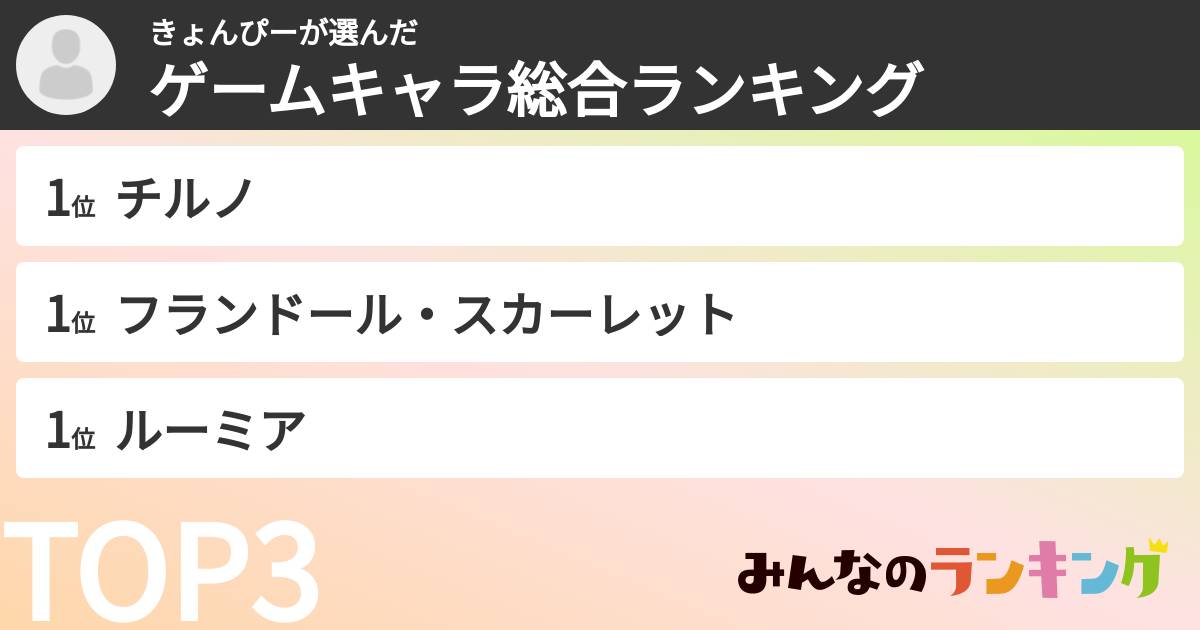 きょんぴーが選んだ
ゲームキャラ総合ランキング

1位 チルノ

1位 フランドール・スカーレット

1位 ルーミア

TOP3

みんなのランキング